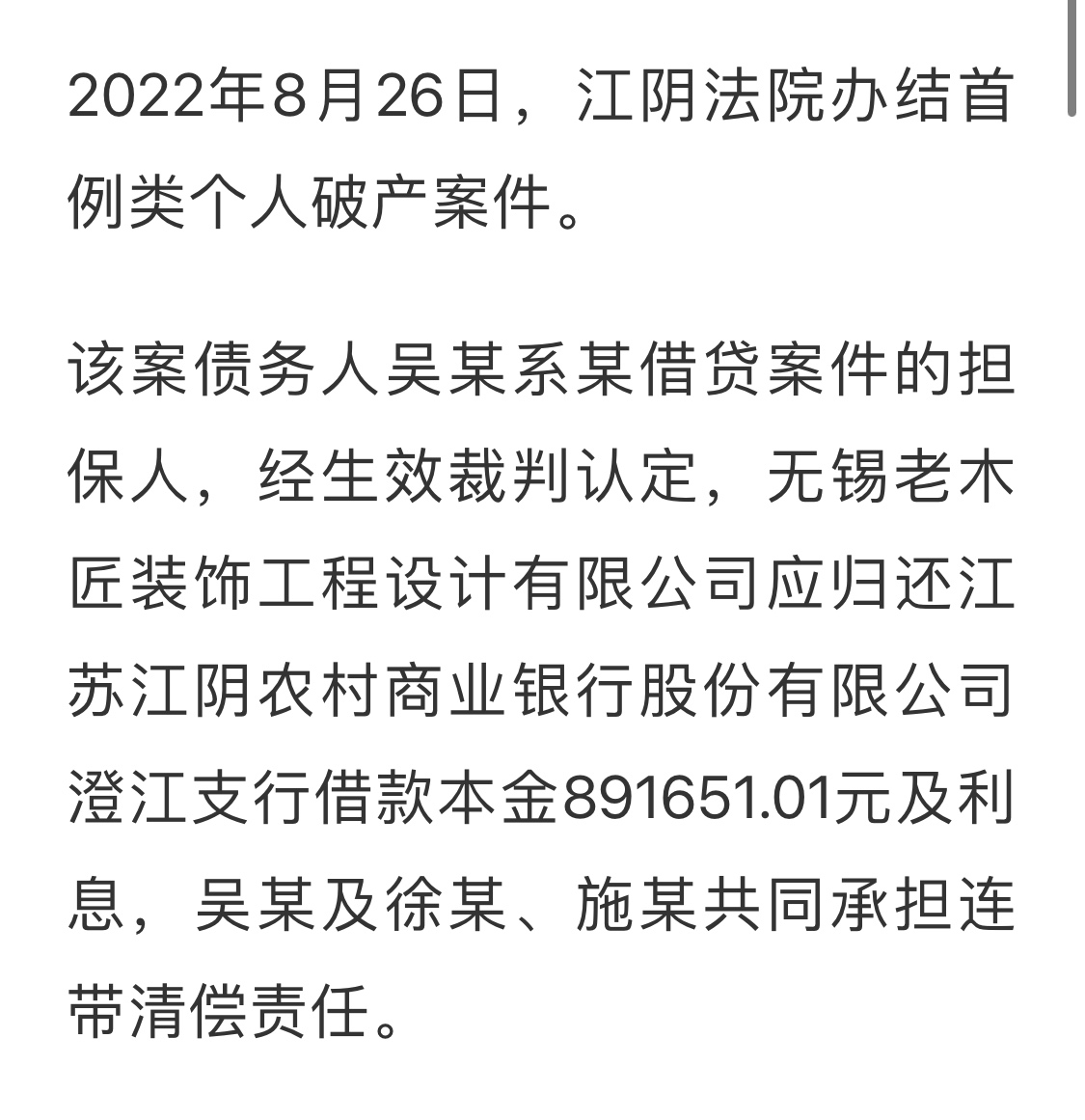 2022年8月26日，江阴法院办结首例类个人破产案件。

该案债务人吴某系某借贷案件的担保人，经生效裁判认定，无锡老木匠装饰工程设计有限公司应归还江苏江阴农村商业银行股份有限公司澄江支行借款本金891651.01元及利息，吴某及徐某、施某共同承担连带清偿责任。